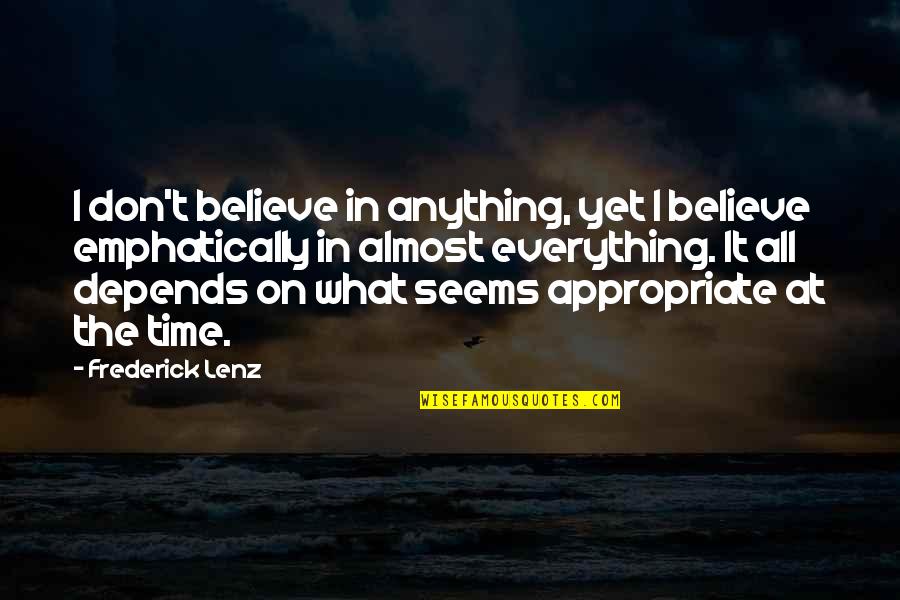 I don't believe in anything, yet I believe emphatically in almost everything. It all depends on what seems appropriate at the time.

- Frederick Lenz

WISEFAMOUSQUOTES.COM